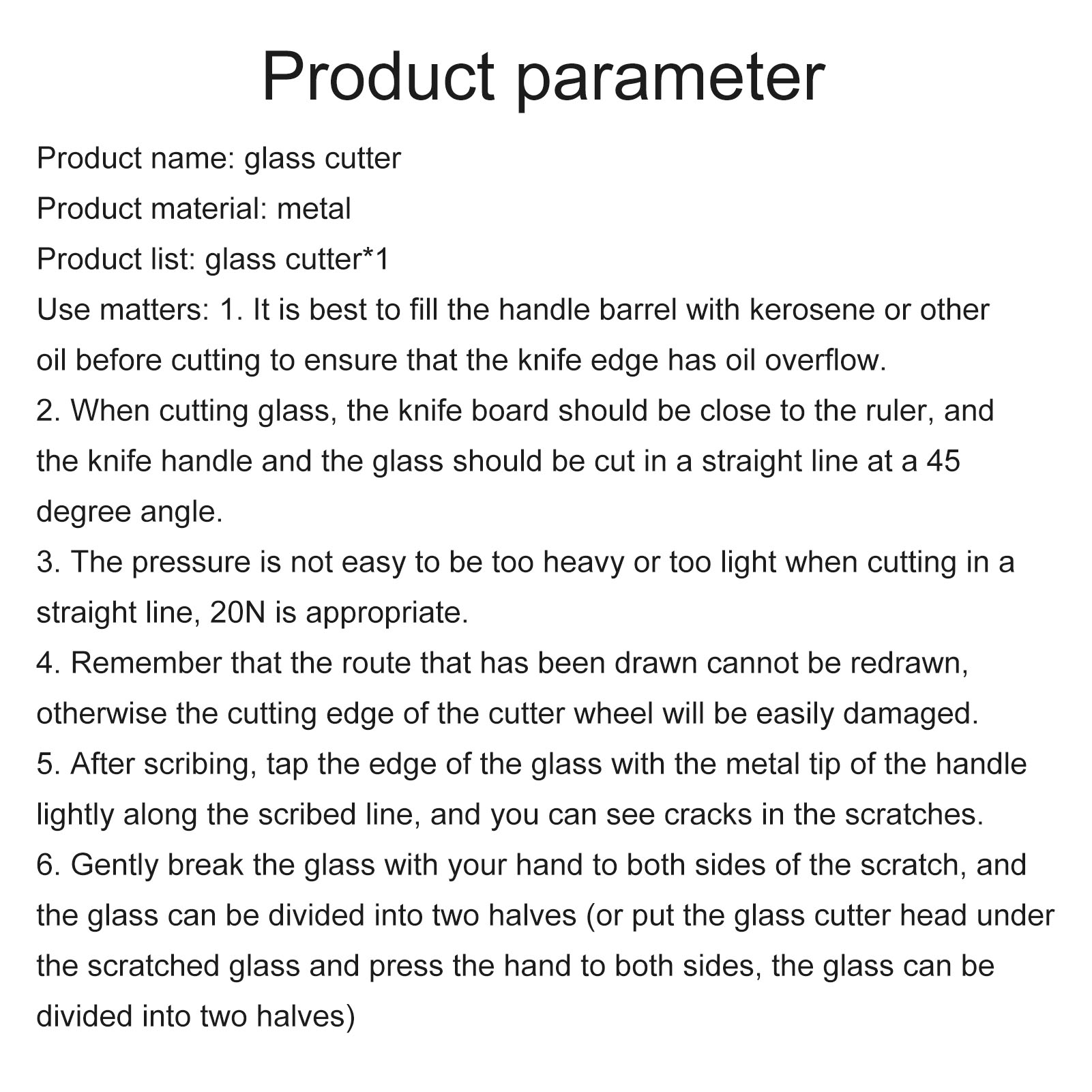 Product parameter

Product name: glass cutter

Product material: metal

Product list: glass cutter*1

Use matters: 1. It is best to fill the handle barrel with kerosene or other oil before cutting to ensure that the knife edge has oil overflow.

2. When cutting glass, the knife board should be close to the ruler, and the knife handle and the glass should be cut in a straight line at a 45 degree angle.

3. The pressure is not easy to be too heavy or too light when cutting in a straight line, 20N is appropriate.

4. Remember that the route that has been drawn cannot be redrawn, otherwise the cutting edge of the cutter wheel will be easily damaged.

5. After scribing, tap the edge of the glass with the metal tip of the handle lightly along the scribed line, and you can see cracks in the scratches.

6. Gently break the glass with your hand to both sides of the scratch, and the glass can be divided into two halves (or put the glass cutter head under the scratched glass and press the hand to both sides, the glass can be divided into two halves)